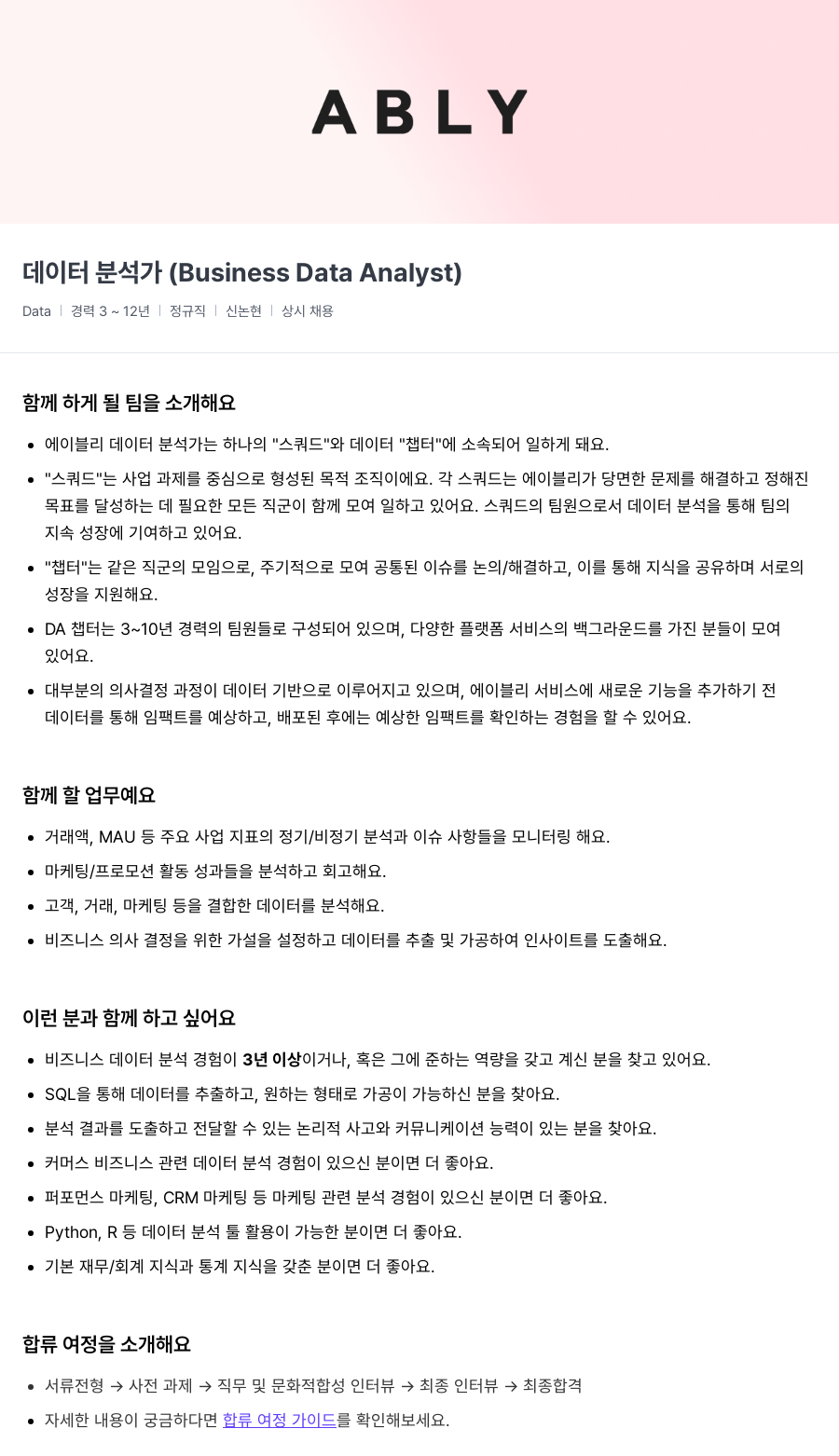 ABLY

데이터 분석가 (Business Data Analyst)

Data | 경력 3 ~ 12년 | 정규직 | 신논현 | 상시 채용

함께 하게 될 팀을 소개해요

- 에이블리 데이터 분석가는 하나의 "스쿼드"와 데이터 "챕터"에 소속되어 일하게 돼요.
- "스쿼드"는 사업 과제를 중심으로 형성된 목적 조직이에요. 각 스쿼드는 에이블리가 당면한 문제를 해결하고 정해진 목표를 달성하는 데 필요한 모든 직군이 함께 모여 일하고 있어요. 스쿼드의 팀원으로서 데이터 분석을 통해 팀의 지속 성장에 기여하고 있어요.
- "챕터"는 같은 직군의 모임으로, 주기적으로 모여 공통된 이슈를 논의/해결하고, 이를 통해 지식을 공유하며 서로의 성장을 지원해요.
- DA 챕터는 3~10년 경력의 팀원들로 구성되어 있으며, 다양한 플랫폼 서비스의 백그라운드를 가진 분들이 모여 있어요.
- 대부분의 의사결정 과정이 데이터 기반으로 이루어지고 있으며, 에이블리 서비스에 새로운 기능을 추가하기 전 데이터를 통해 임팩트를 예상하고, 배포된 후에는 예상한 임팩트를 확인하는 경험을 할 수 있어요.

함께 할 업무예요

- 거래액, MAU 등 주요 사업 지표의 정기/비정기 분석과 이슈 사항들을 모니터링 해요.
- 마케팅/프로모션 활동 성과들을 분석하고 회고해요.
- 고객, 거래, 마케팅 등을 결합한 데이터를 분석해요.
- 비즈니스 의사 결정을 위한 가설을 설정하고 데이터를 추출 및 가공하여 인사이트를 도출해요.

이런 분과 함께 하고 싶어요

- 비즈니스 데이터 분석 경험이 3년 이상이거나, 혹은 그에 준하는 역량을 갖고 계신 분을 찾고 있어요.
- SQL을 통해 데이터를 추출하고, 원하는 형태로 가공이 가능하신 분을 찾아요.
- 분석 결과를 도출하고 전달할 수 있는 논리적 사고와 커뮤니케이션 능력이 있는 분을 찾아요.
- 커머스 비즈니스 관련 데이터 분석 경험이 있으신 분이면 더 좋아요.
- 퍼포먼스 마케팅, CRM 마케팅 등 마케팅 관련 분석 경험이 있으신 분이면 더 좋아요.
- Python, R 등 데이터 분석 툴 활용이 가능한 분이면 더 좋아요.
- 기본 재무/회계 지식과 통계 지식을 갖춘 분이면 더 좋아요.

합류 여정을 소개해요

- 서류전형 → 사전 과제 → 직무 및 문화적합성 인터뷰 → 최종 인터뷰 → 최종합격
- 자세한 내용이 궁금하다면 합류 여정 가이드를 확인해보세요.